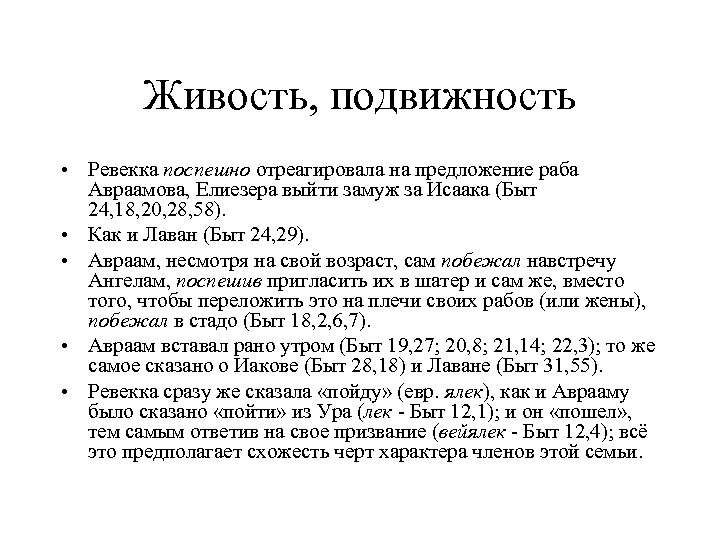 Живость, подвижность

• Ревекка поспешно отреагировала на предложение раба Авраамова, Елиезера выйти замуж за Исаака (Быт 24,18,20,28,58).

• Как и Лаван (Быт 24,29).

• Авраам, несмотря на свой возраст, сам побежал навстречу Ангелам, поспешив пригласить их в шатер и сам же, вместо того, чтобы переложить это на плечи своих рабов (или жены), побежал в стадо (Быт 18,2,6,7).

• Авраам вставал рано утром (Быт 19,27; 20,8; 21,14; 22,3); то же самое сказано о Иакове (Быт 28,18) и Лаване (Быт 31,55).

• Ревекка сразу же сказала «пойду» (евр. ялек), как и Аврааму было сказано «пойти» из Ура (лек - Быт 12,1); и он «пошел», тем самым ответив на свое призвание (вейялек - Быт 12,4); всё это предполагает схожесть черт характера членов этой семьи.